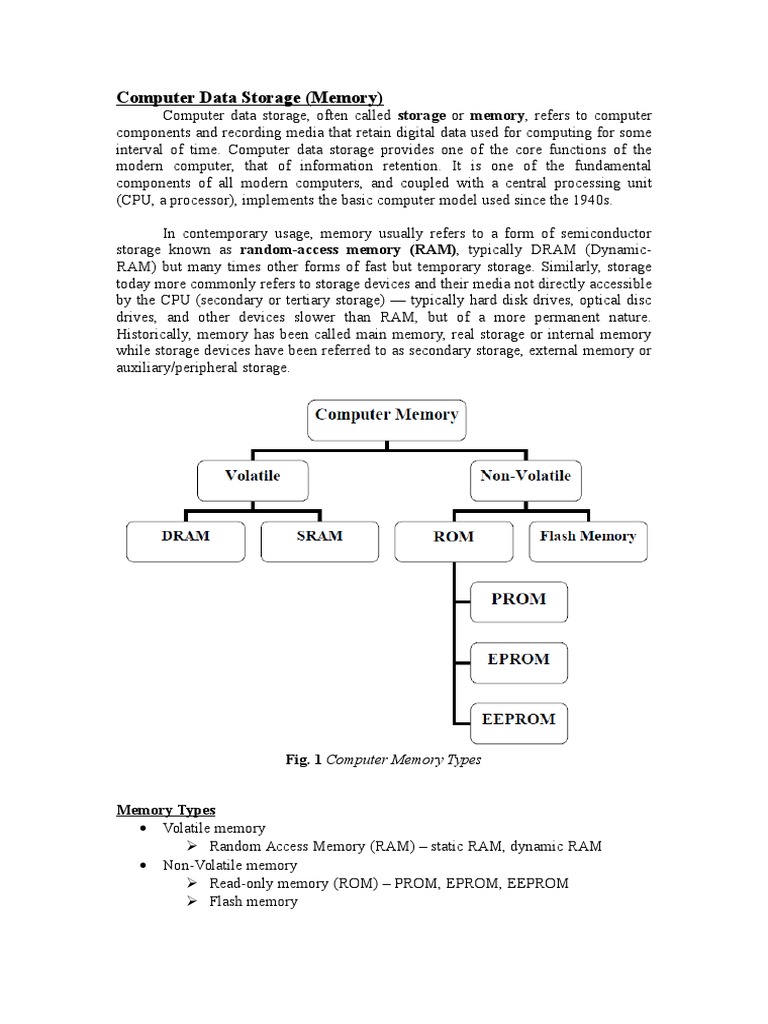 Computer Data Storage (Memory)

Computer data storage, often called storage or memory, refers to computer components and recording media that retain digital data used for computing for some interval of time. Computer data storage provides one of the core functions of the modern computer, that of information retention. It is one of the fundamental components of all modern computers, and coupled with a central processing unit (CPU, a processor), implements the basic computer model used since the 1940s.

In contemporary usage, memory usually refers to a form of semiconductor storage known as random-access memory (RAM), typically DRAM (Dynamic-RAM) but many times other forms of fast but temporary storage. Similarly, storage today more commonly refers to storage devices and their media not directly accessible by the CPU (secondary or tertiary storage) — typically hard disk drives, optical disc drives, and other devices slower than RAM, but of a more permanent nature. Historically, memory has been called main memory, real storage or internal memory while storage devices have been referred to as secondary storage, external memory or auxiliary/peripheral storage.

Computer Memory

Volatile

Non-Volatile

DRAM

SRAM

ROM

Flash Memory

PROM

EPROM

EEPROM

Fig. 1 Computer Memory Types

Memory Types
• Volatile memory
➢ Random Access Memory (RAM) – static RAM, dynamic RAM
• Non-Volatile memory
➢ Read-only memory (ROM) – PROM, EPROM, EEPROM
➢ Flash memory